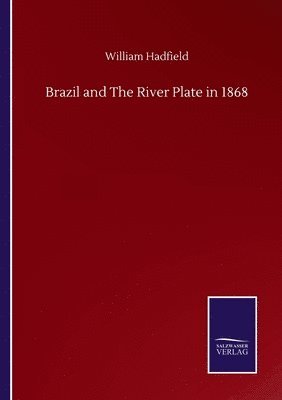 William Hadfield

Brazil and The River Plate in 1868

SALZWASSER VERLAG